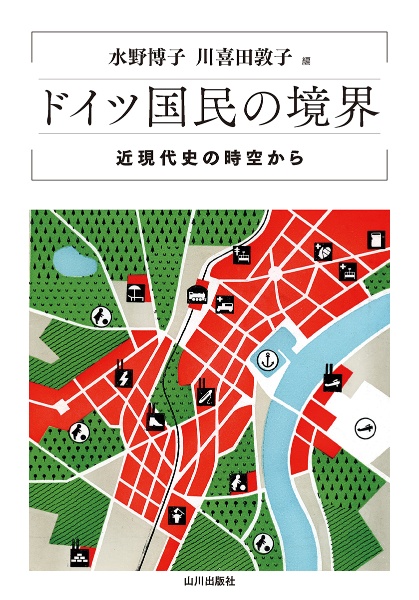 水野博子 川喜田敦子 編

ドイツ国民の境界

近現代史の時空から

山川出版社